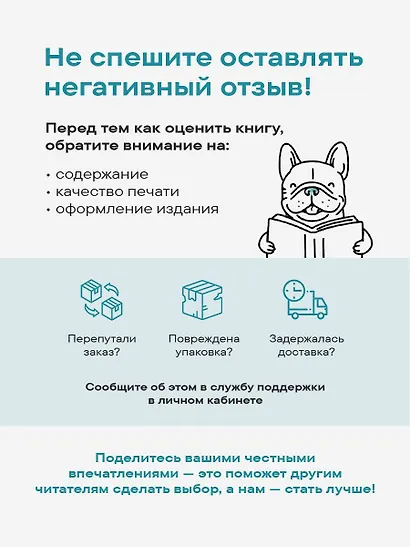 Не спешите оставлять негативный отзыв!

Перед тем как оценить книгу, обратите внимание на:

• содержание
• качество печати
• оформление издания

Перепутали заказ?

Повреждена упаковка?

Задержалась доставка?

Сообщите об этом в службу поддержки в личном кабинете

Поделитесь вашими честными впечатлениями — это поможет другим читателям сделать выбор, а нам — стать лучше!